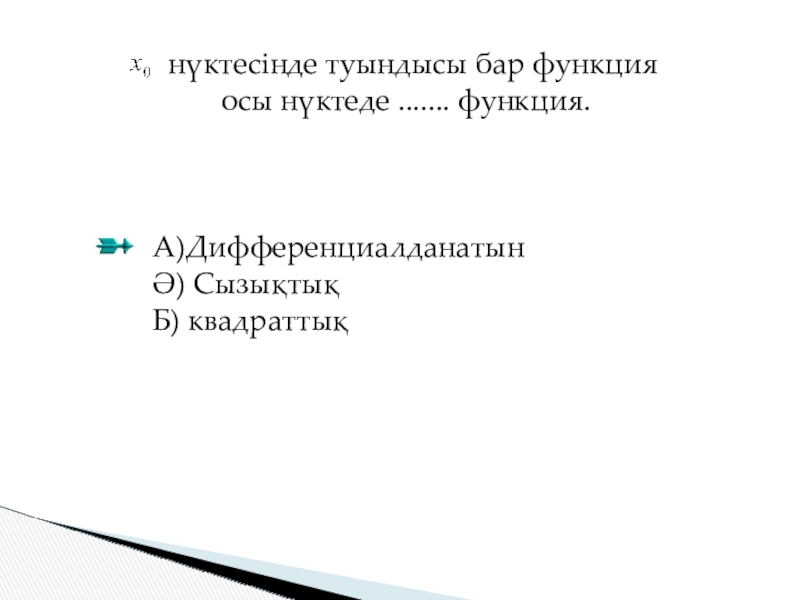 $x_0$ нүктесінде туындысы бар функция осы нүктеде ....... функция.

А)Дифференциалданатын
Ә) Сызықтық
Б) квадраттық